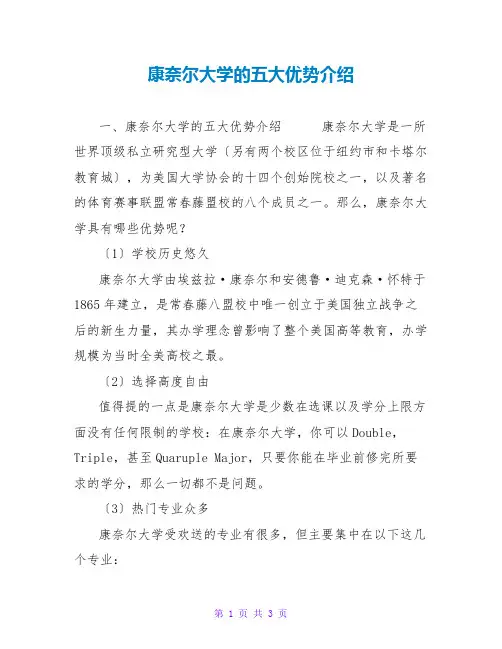 康奈尔大学的五大优势介绍

一、康奈尔大学的五大优势介绍　　康奈尔大学是一所世界顶级私立研究型大学〔另有两个校区位于纽约市和卡塔尔教育城〕，为美国大学协会的十四个创始院校之一，以及著名的体育赛事联盟常春藤盟校的八个成员之一。那么，康奈尔大学具有哪些优势呢？

〔1〕学校历史悠久

康奈尔大学由埃兹拉·康奈尔和安德鲁·迪克森·怀特于1865年建立，是常春藤八盟校中唯一创立于美国独立战争之后的新生力量，其办学理念曾影响了整个美国高等教育，办学规模为当时全美高校之最。

〔2〕选择高度自由

值得提的一点是康奈尔大学是少数在选课以及学分上限方面没有任何限制的学校：在康奈尔大学，你可以Double，Triple，甚至Quaruple Major，只要你能在毕业前修完所要求的学分，那么一切都不是问题。

〔3〕热门专业众多

康奈尔大学受欢送的专业有很多，但主要集中在以下这几个专业：

第 1 页 共 3 页